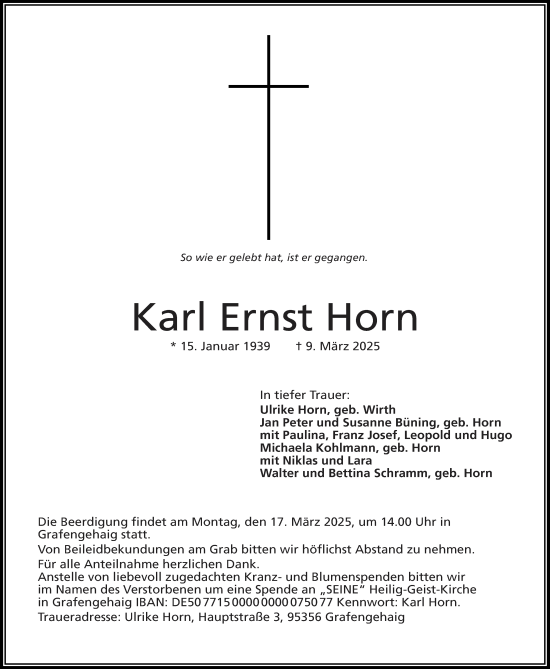 So wie er gelebt hat, ist er gegangen.

Karl Ernst Horn

* 15. Januar 1939 † 9. März 2025

In tiefer Trauer:
Ulrike Horn, geb. Wirth
Jan Peter und Susanne Büning, geb. Horn
mit Paulina, Franz Josef, Leopold und Hugo
Michaela Kohlmann, geb. Horn
mit Niklas und Lara
Walter und Bettina Schramm, geb. Horn

Die Beerdigung findet am Montag, den 17. März 2025, um 14.00 Uhr in Grafengehaig statt.
Von Beileidbekundungen am Grab bitten wir höflichst Abstand zu nehmen.
Für alle Anteilnahme herzlichen Dank.
Anstelle von liebevoll zugedachten Kranz- und Blumenspenden bitten wir im Namen des Verstorbenen um eine Spende an „SEINE“ Heilig-Geist-Kirche in Grafengehaig IBAN: DE50 7715 0000 0000 0750 77 Kennwort: Karl Horn.
Traueradresse: Ulrike Horn, Hauptstraße 3, 95356 Grafengehaig